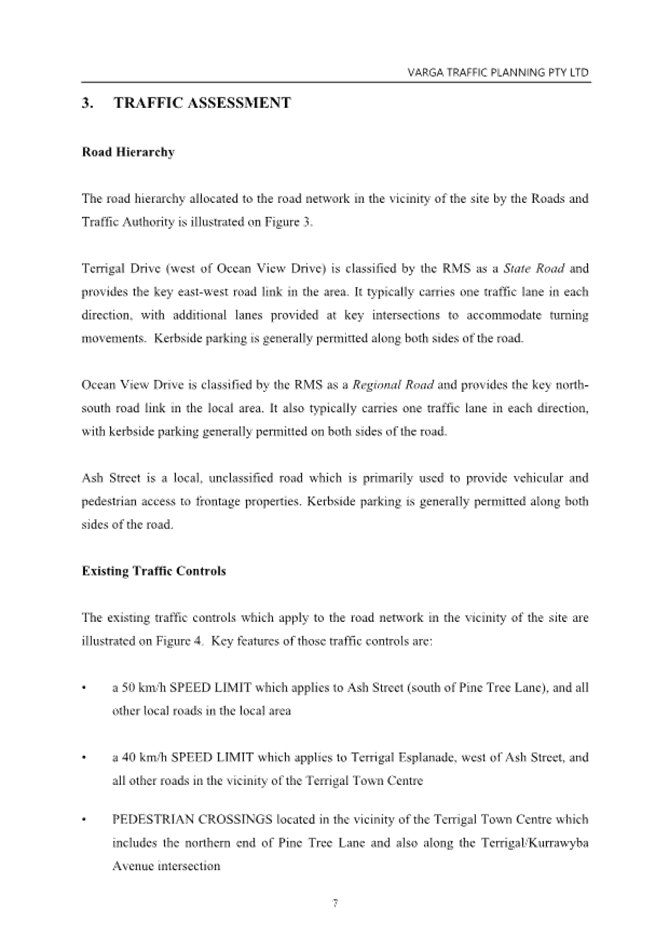 VARGA TRAFFIC PLANNING PTY LTD

3. TRAFFIC ASSESSMENT

Road Hierarchy

The road hierarchy allocated to the road network in the vicinity of the site by the Roads and Traffic Authority is illustrated on Figure 3.

Terrigal Drive (west of Ocean View Drive) is classified by the RMS as a State Road and provides the key east-west road link in the area. It typically carries one traffic lane in each direction, with additional lanes provided at key intersections to accommodate turning movements. Kerbside parking is generally permitted along both sides of the road.

Ocean View Drive is classified by the RMS as a Regional Road and provides the key north-south road link in the local area. It also typically carries one traffic lane in each direction, with kerbside parking generally permitted on both sides of the road.

Ash Street is a local, unclassified road which is primarily used to provide vehicular and pedestrian access to frontage properties. Kerbside parking is generally permitted along both sides of the road.

Existing Traffic Controls

The existing traffic controls which apply to the road network in the vicinity of the site are illustrated on Figure 4. Key features of those traffic controls are:

• a 50 km/h SPEED LIMIT which applies to Ash Street (south of Pine Tree Lane), and all other local roads in the local area

• a 40 km/h SPEED LIMIT which applies to Terrigal Esplanade, west of Ash Street, and all other roads in the vicinity of the Terrigal Town Centre

• PEDESTRIAN CROSSINGS located in the vicinity of the Terrigal Town Centre which includes the northern end of Pine Tree Lane and also along the Terrigal/Kurrawyba Avenue intersection

7